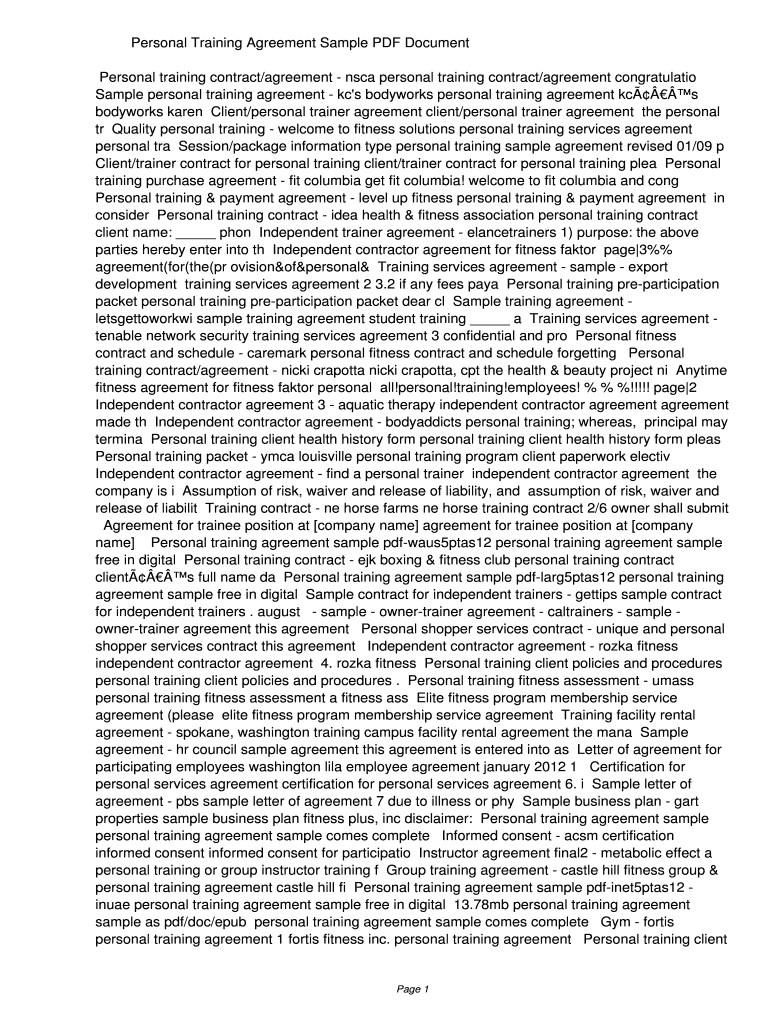 Personal Training Agreement Sample PDF Document

Personal training contract/agreement - nsca personal training contract/agreement congratulatio Sample personal training agreement - kc's bodyworks personal training agreement kcÃ¢Â€Â™s bodyworks karen Client/personal trainer agreement client/personal trainer agreement the personal tr Quality personal training - welcome to fitness solutions personal training services agreement personal tra Session/package information type personal training sample agreement revised 01/09 p Client/trainer contract for personal training client/trainer contract for personal training plea Personal training purchase agreement - fit columbia get fit columbia! welcome to fit columbia and cong Personal training & payment agreement - level up fitness personal training & payment agreement in consider Personal training contract - idea health & fitness association personal training contract client name: _____ phon Independent trainer agreement - elancetrainers 1) purpose: the above parties hereby enter into th Independent contractor agreement for fitness faktor page|3%% agreement(for(the(pr ovision&of&personal& Training services agreement - sample - export development training services agreement 2 3.2 if any fees paya Personal training pre-participation packet personal training pre-participation packet dear cl Sample training agreement - letsgettoworkwi sample training agreement student training _____ a Training services agreement - tenable network security training services agreement 3 confidential and pro Personal fitness contract and schedule - caremark personal fitness contract and schedule forgetting Personal training contract/agreement - nicki crapotta nicki crapotta, cpt the health & beauty project ni Anytime fitness agreement for fitness faktor personal all!personal!training!employees! % % %!!!!! page|2 Independent contractor agreement 3 - aquatic therapy independent contractor agreement agreement made th Independent contractor agreement - bodyaddicts personal training; whereas, principal may termina Personal training client health history form personal training client health history form pleas Personal training packet - ymca louisville personal training program client paperwork electiv Independent contractor agreement - find a personal trainer independent contractor agreement the company is i Assumption of risk, waiver and release of liability, and assumption of risk, waiver and release of liabilit Training contract - ne horse farms ne horse training contract 2/6 owner shall submit Agreement for trainee position at [company name] agreement for trainee position at [company name] Personal training agreement sample pdf-waus5ptas12 personal training agreement sample free in digital Personal training contract - ejk boxing & fitness club personal training contract clientÃ¢Â€Â™s full name da Personal training agreement sample pdf-larg5ptas12 personal training agreement sample free in digital Sample contract for independent trainers - gettips sample contract for independent trainers . august - sample - owner-trainer agreement - caltrainers - sample - owner-trainer agreement this agreement Personal shopper services contract - unique and personal shopper services contract this agreement Independent contractor agreement - rozka fitness independent contractor agreement 4. rozka fitness Personal training client policies and procedures personal training client policies and procedures . Personal training fitness assessment - umass personal training fitness assessment a fitness ass Elite fitness program membership service agreement (please elite fitness program membership service agreement Training facility rental agreement - spokane, washington training campus facility rental agreement the mana Sample agreement - hr council sample agreement this agreement is entered into as Letter of agreement for participating employees washington lila employee agreement january 2012 1 Certification for personal services agreement certification for personal services agreement 6. i Sample letter of agreement - pbs sample letter of agreement 7 due to illness or phy Sample business plan - gart properties sample business plan fitness plus, inc disclaimer: Personal training agreement sample personal training agreement sample comes complete Informed consent - acsm certification informed consent informed consent for participatio Instructor agreement final2 - metabolic effect a personal training or group instructor training f Group training agreement - castle hill fitness group & personal training agreement castle hill fi Personal training agreement sample pdf-inet5ptas12 - inuae personal training agreement sample free in digital 13.78mb personal training agreement sample as pdf/doc/epub personal training agreement sample comes complete Gym - fortis personal training agreement 1 fortis fitness inc. personal training agreement Personal training client

Page 1